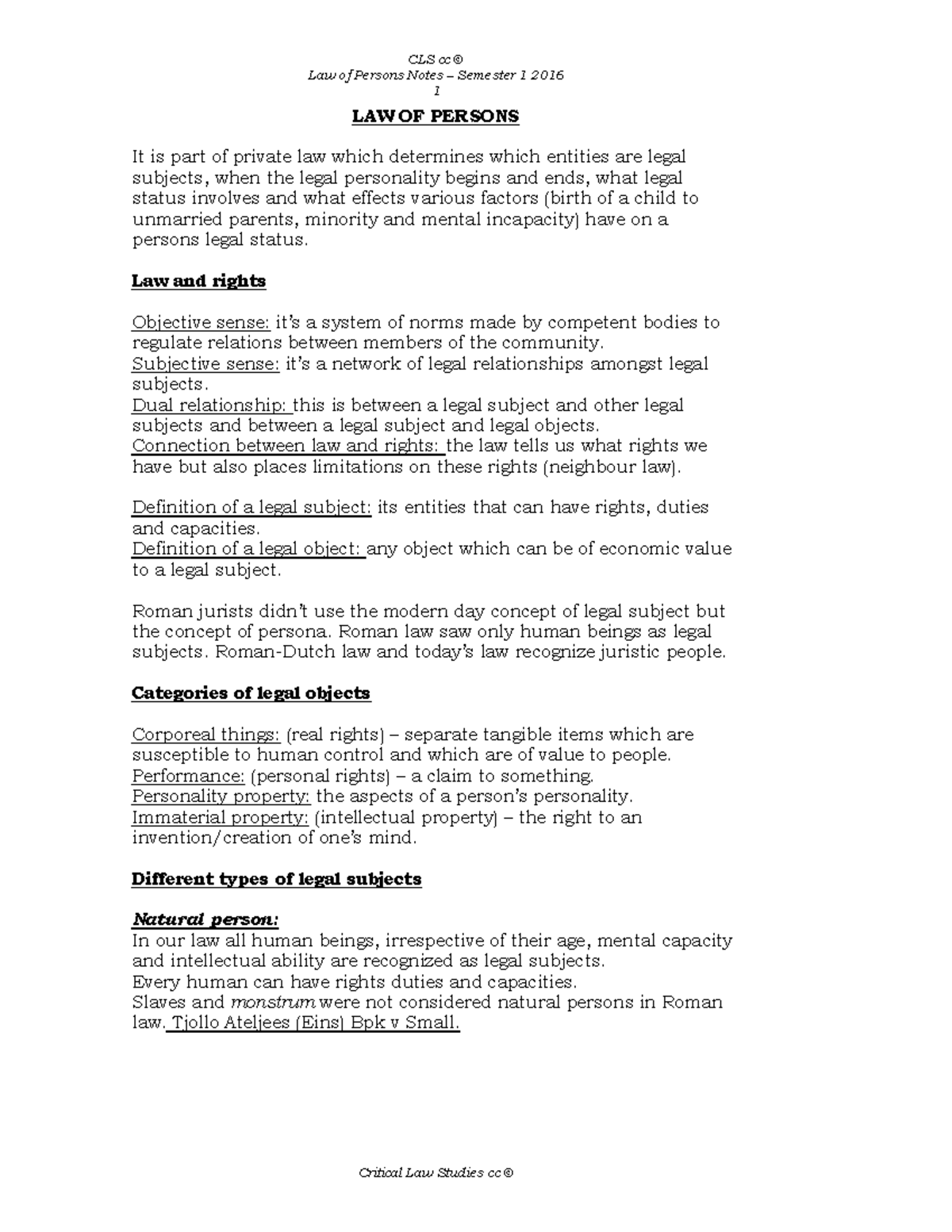 CLS cc ©
Law of Persons Notes – Semester 1 2016
1

LAW OF PERSONS

It is part of private law which determines which entities are legal subjects, when the legal personality begins and ends, what legal status involves and what effects various factors (birth of a child to unmarried parents, minority and mental incapacity) have on a persons legal status.

Law and rights

Objective sense: it's a system of norms made by competent bodies to regulate relations between members of the community.
Subjective sense: it's a network of legal relationships amongst legal subjects.
Dual relationship: this is between a legal subject and other legal subjects and between a legal subject and legal objects.
Connection between law and rights: the law tells us what rights we have but also places limitations on these rights (neighbour law).

Definition of a legal subject: its entities that can have rights, duties and capacities.
Definition of a legal object: any object which can be of economic value to a legal subject.

Roman jurists didn't use the modern day concept of legal subject but the concept of persona. Roman law saw only human beings as legal subjects. Roman-Dutch law and today's law recognize juristic people.

Categories of legal objects

Corporeal things: (real rights) – separate tangible items which are susceptible to human control and which are of value to people.
Performance: (personal rights) – a claim to something.
Personality property: the aspects of a person's personality.
Immaterial property: (intellectual property) – the right to an invention/creation of one's mind.

Different types of legal subjects

Natural person:
In our law all human beings, irrespective of their age, mental capacity and intellectual ability are recognized as legal subjects.
Every human can have rights duties and capacities.
Slaves and monstrum were not considered natural persons in Roman law. Tjollo Ateljees (Eins) Bpk v Small.

Critical Law Studies cc ©